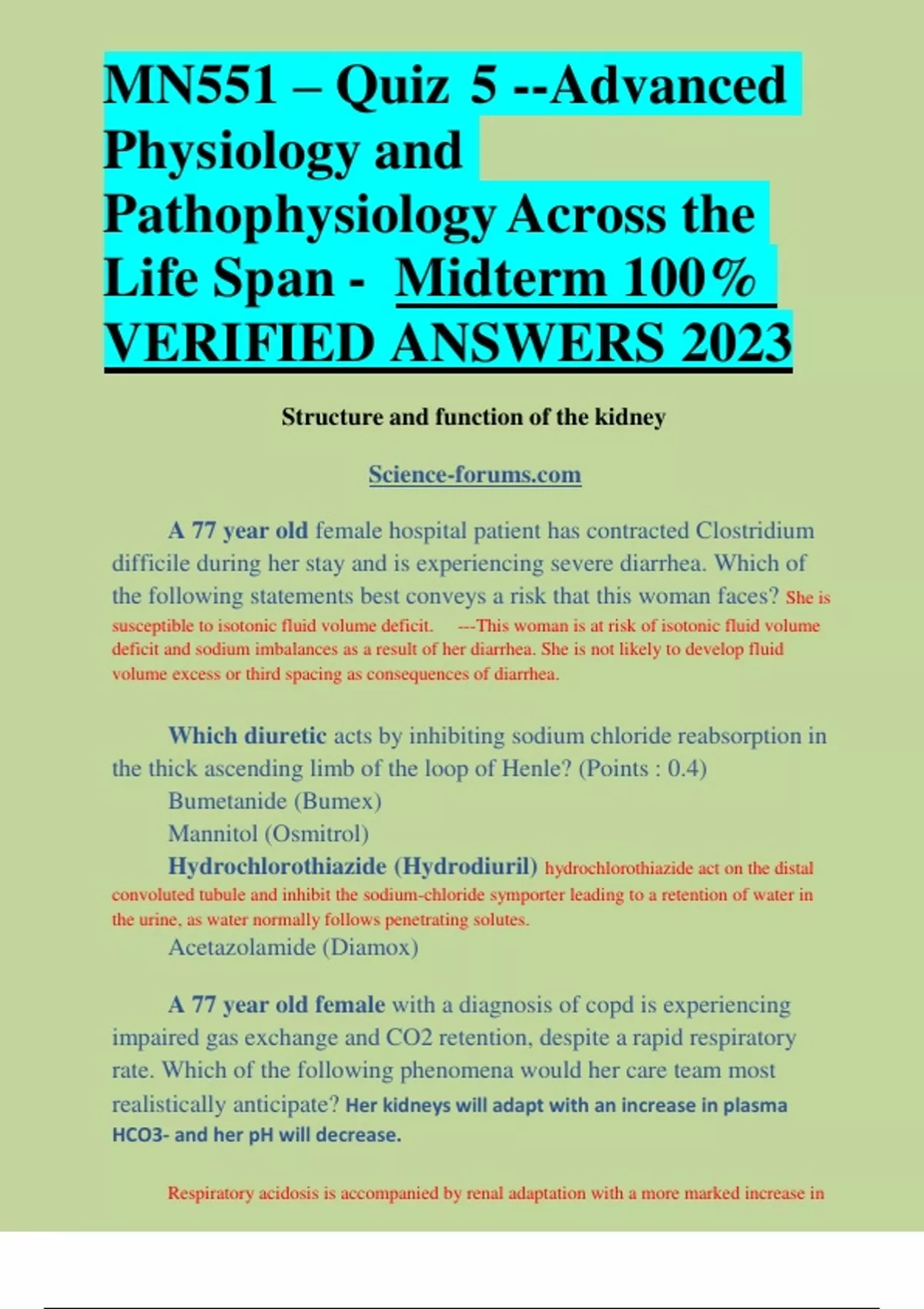 MN551 – Quiz 5 --Advanced Physiology and Pathophysiology Across the Life Span - Midterm 100% VERIFIED ANSWERS 2023

Structure and function of the kidney

Science-forums.com

A 77 year old female hospital patient has contracted Clostridium difficile during her stay and is experiencing severe diarrhea. Which of the following statements best conveys a risk that this woman faces? She is susceptible to isotonic fluid volume deficit. ---This woman is at risk of isotonic fluid volume deficit and sodium imbalances as a result of her diarrhea. She is not likely to develop fluid volume excess or third spacing as consequences of diarrhea.

Which diuretic acts by inhibiting sodium chloride reabsorption in the thick ascending limb of the loop of Henle? (Points : 0.4)
Bumetanide (Bumex)
Mannitol (Osmitrol)
Hydrochlorothiazide (Hydrodiuril) hydrochlorothiazide act on the distal convoluted tubule and inhibit the sodium-chloride symporter leading to a retention of water in the urine, as water normally follows penetrating solutes.
Acetazolamide (Diamox)

A 77 year old female with a diagnosis of copd is experiencing impaired gas exchange and CO2 retention, despite a rapid respiratory rate. Which of the following phenomena would her care team most realistically anticipate? Her kidneys will adapt with an increase in plasma HCO3- and her pH will decrease.

Respiratory acidosis is accompanied by renal adaptation with a more marked increase in